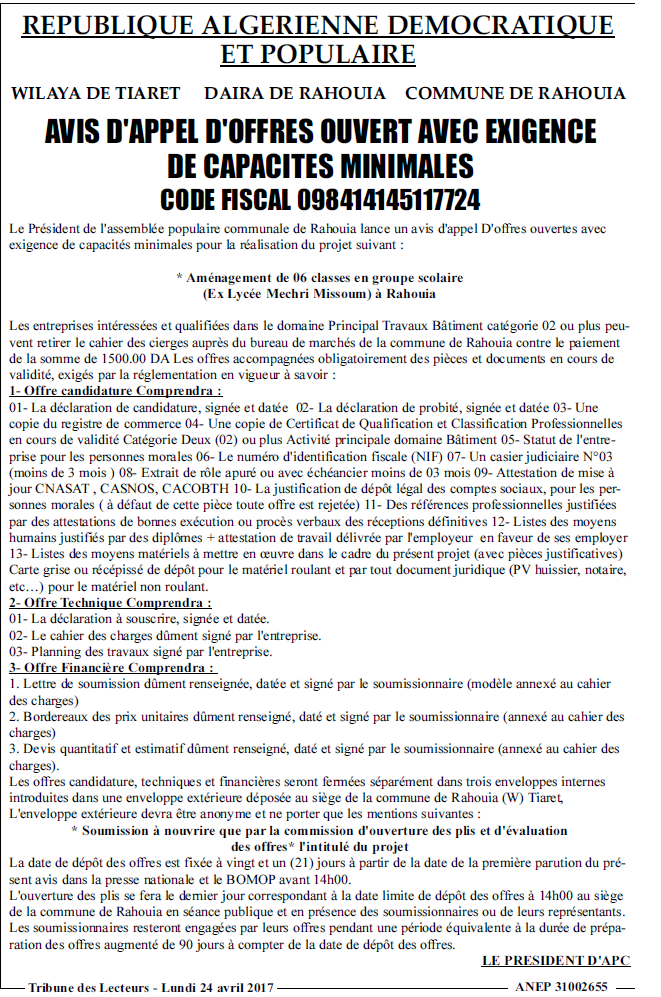 REPUBLIQUE ALGERIENNE DEMOCRATIQUE ET POPULAIRE

WILAYA DE TIARET DAIRA DE RAHOUIA COMMUNE DE RAHOUIA

AVIS D'APPEL D'OFFRES OUVERT AVEC EXIGENCE DE CAPACITES MINIMALES

CODE FISCAL 098414145117724

Le Président de l'assemblée populaire communale de Rahouia lance un avis d'appel D'offres ouvertes avec exigence de capacités minimales pour la réalisation du projet suivant :

* Aménagement de 06 classes en groupe scolaire
(Ex Lycée Mechri Missoum) à Rahouia

Les entreprises intéressées et qualifiées dans le domaine Principal Travaux Bâtiment catégorie 02 ou plus peuvent retirer le cahier des cierges auprès du bureau de marchés de la commune de Rahouia contre le paiement de la somme de 1500.00 DA Les offres accompagnées obligatoirement des pièces et documents en cours de validité, exigés par la réglementation en vigueur à savoir :

1- Offre candidature Comprendra :

01- La déclaration de candidature, signée et datée 02- La déclaration de probité, signée et datée 03- Une copie du registre de commerce 04- Une copie de Certificat de Qualification et Classification Professionnelles en cours de validité Catégorie Deux (02) ou plus Activité principale domaine Bâtiment 05- Statut de l'entreprise pour les personnes morales 06- Le numéro d'identification fiscale (NIF) 07- Un casier judiciaire N°03 (moins de 3 mois ) 08- Extrait de rôle apuré ou avec échéancier moins de 03 mois 09- Attestation de mise à jour CNASAT , CASNOS, CACOBTH 10- La justification de dépôt légal des comptes sociaux, pour les personnes morales ( à défaut de cette pièce toute offre est rejetée) 11- Des références professionnelles justifiées par des attestations de bonnes exécution ou procès verbaux des réceptions définitives 12- Listes des moyens humains justifiés par des diplômes + attestation de travail délivrée par l'employeur en faveur de ses employer 13- Listes des moyens matériels à mettre en œuvre dans le cadre du présent projet (avec pièces justificatives) Carte grise ou récépissé de dépôt pour le matériel roulant et par tout document juridique (PV huissier, notaire, etc…) pour le matériel non roulant.

2- Offre Technique Comprendra :

01- La déclaration à souscrire, signée et datée.
02- Le cahier des charges dûment signé par l'entreprise.
03- Planning des travaux signé par l'entreprise.

3- Offre Financière Comprendra :

1. Lettre de soumission dûment renseignée, datée et signé par le soumissionnaire (modèle annexé au cahier des charges)
2. Bordereaux des prix unitaires dûment renseigné, daté et signé par le soumissionnaire (annexé au cahier des charges)
3. Devis quantitatif et estimatif dûment renseigné, daté et signé par le soumissionnaire (annexé au cahier des charges).

Les offres candidature, techniques et financières seront fermées séparément dans trois enveloppes internes introduites dans une enveloppe extérieure déposée au siège de la commune de Rahouia (W) Tiaret, L'enveloppe extérieure devra être anonyme et ne porter que les mentions suivantes :

* Soumission à nouvrire que par la commission d'ouverture des plis et d'évaluation des offres* l'intitulé du projet

La date de dépôt des offres est fixée à vingt et un (21) jours à partir de la date de la première parution du présent avis dans la presse nationale et le BOMOP avant 14h00.

L'ouverture des plis se fera le dernier jour correspondant à la date limite de dépôt des offres à 14h00 au siège de la commune de Rahouia en séance publique et en présence des soumissionnaires ou de leurs représentants.

Les soumissionnaires resteront engagées par leurs offres pendant une période équivalente à la durée de préparation des offres augmenté de 90 jours à compter de la date de dépôt des offres.

LE PRESIDENT D'APC

Tribune des Lecteurs - Lundi 24 avril 2017

ANEP 31002655